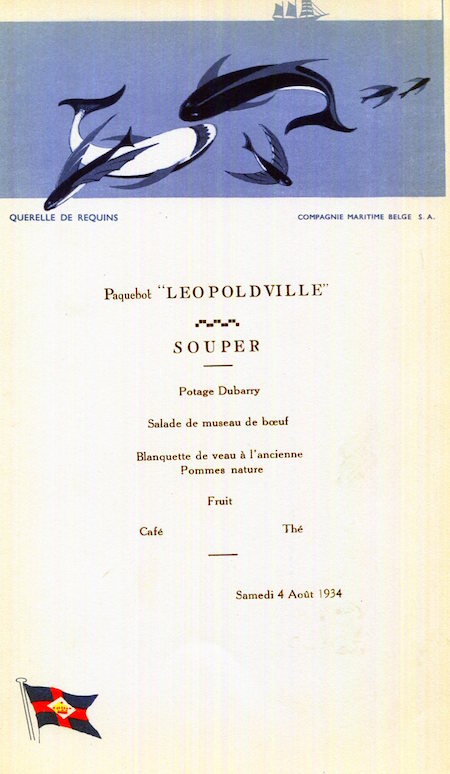 QUERELLE DE REQUINS

COMPAGNIE MARITIME BELGE S. A.

Paquebot "LEOPOLDVILLE"

SOUPER

Potage Dubarry

Salade de museau de bœuf

Blanquette de veau à l'ancienne
Pommes nature

Fruit

Café

Thé

Samedi 4 Août 1934